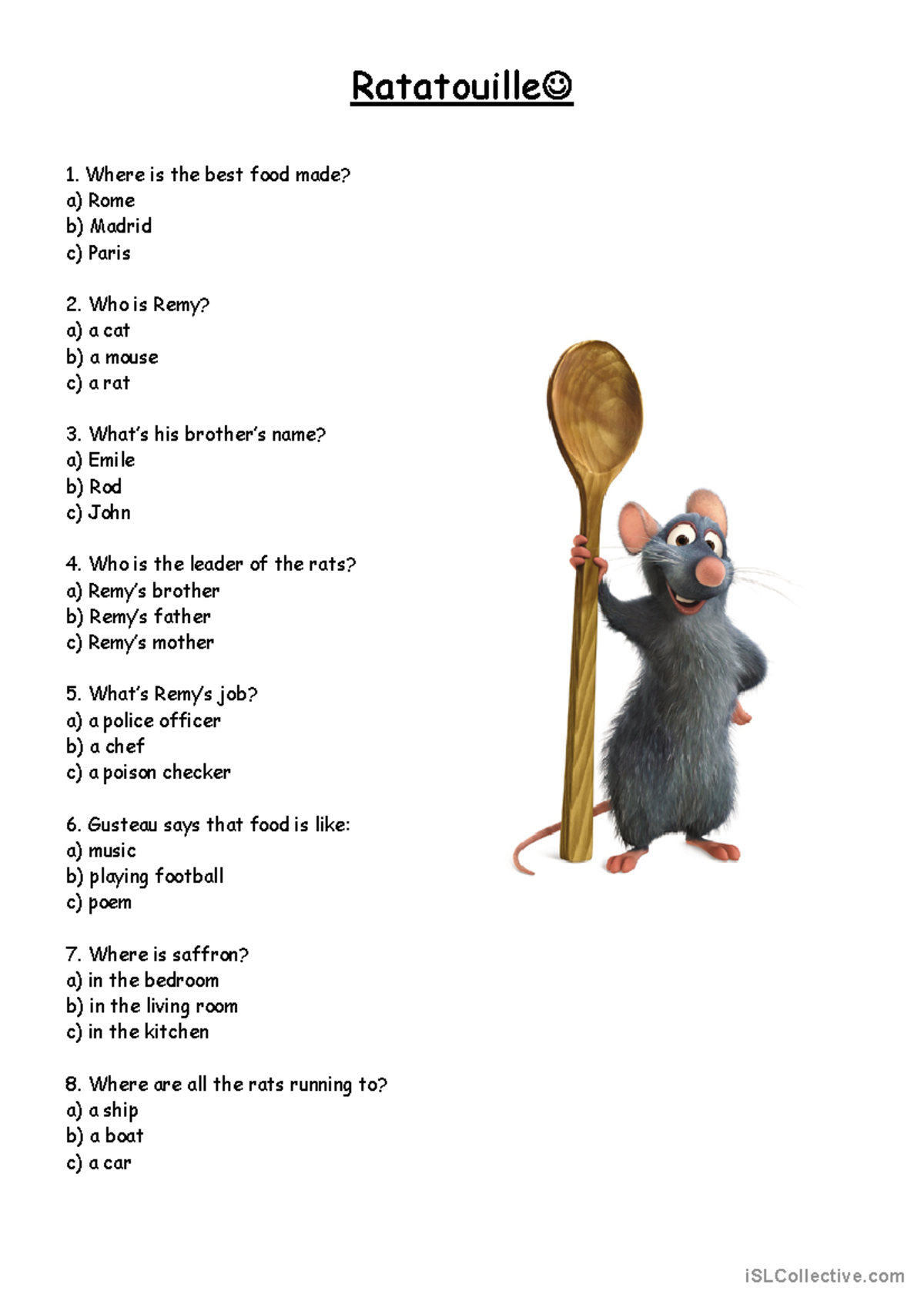 Ratatouille☺

1. Where is the best food made?
a) Rome
b) Madrid
c) Paris

2. Who is Remy?
a) a cat
b) a mouse
c) a rat

3. What's his brother's name?
a) Emile
b) Rod
c) John

4. Who is the leader of the rats?
a) Remy's brother
b) Remy's father
c) Remy's mother

5. What's Remy's job?
a) a police officer
b) a chef
c) a poison checker

6. Gusteau says that food is like:
a) music
b) playing football
c) poem

7. Where is saffron?
a) in the bedroom
b) in the living room
c) in the kitchen

8. Where are all the rats running to?
a) a ship
b) a boat
c) a car

iSLCollective.com